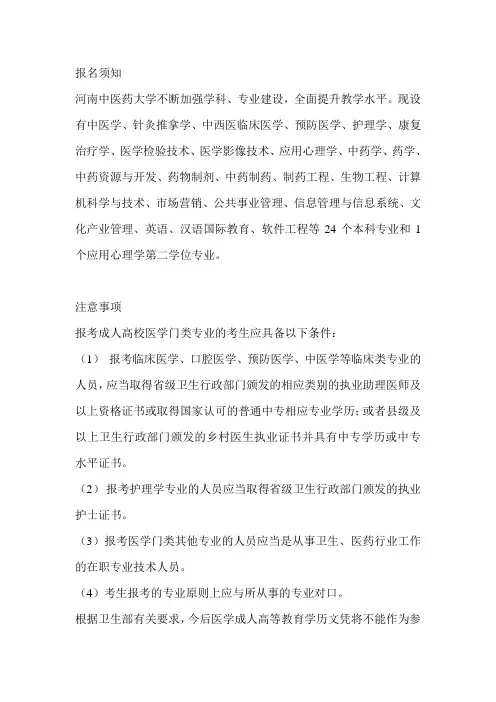 报名须知

河南中医药大学不断加强学科、专业建设，全面提升教学水平。现设有中医学、针灸推拿学、中西医临床医学、预防医学、护理学、康复治疗学、医学检验技术、医学影像技术、应用心理学、中药学、药学、中药资源与开发、药物制剂、中药制药、制药工程、生物工程、计算机科学与技术、市场营销、公共事业管理、信息管理与信息系统、文化产业管理、英语、汉语国际教育、软件工程等 24 个本科专业和 1 个应用心理学第二学位专业。

注意事项

报考成人高校医学门类专业的考生应具备以下条件：

（1） 报考临床医学、口腔医学、预防医学、中医学等临床类专业的人员，应当取得省级卫生行政部门颁发的相应类别的执业助理医师及以上资格证书或取得国家认可的普通中专相应专业学历；或者县级及以上卫生行政部门颁发的乡村医生执业证书并具有中专学历或中专水平证书。

（2）报考护理学专业的人员应当取得省级卫生行政部门颁发的执业护士证书。

（3）报考医学门类其他专业的人员应当是从事卫生、医药行业工作的在职专业技术人员。

（4）考生报考的专业原则上应与所从事的专业对口。

根据卫生部有关要求，今后医学成人高等教育学历文凭将不能作为参